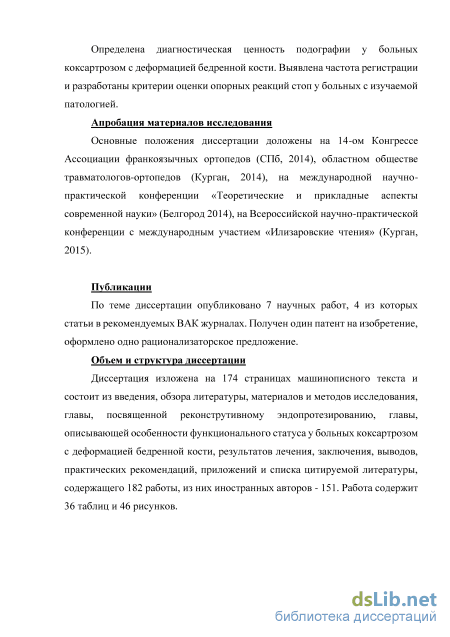 Определена диагностическая ценность подографии у больных коксартрозом с деформацией бедренной кости. Выявлена частота регистрации и разработаны критерии оценки опорных реакций стоп у больных с изучаемой патологией.

Апробация материалов исследования

Основные положения диссертации доложены на 14-ом Конгрессе Ассоциации франкоязычных ортопедов (СПб, 2014), областном обществе травматологов-ортопедов (Курган, 2014), на международной научно-практической конференции «Теоретические и прикладные аспекты современной науки» (Белгород 2014), на Всероссийской научно-практической конференции с международным участием «Илизаровские чтения» (Курган, 2015).

Публикации

По теме диссертации опубликовано 7 научных работ, 4 из которых статьи в рекомендуемых ВАК журналах. Получен один патент на изобретение, оформлено одно рационализаторское предложение.

Объем и структура диссертации

Диссертация изложена на 174 страницах машинописного текста и состоит из введения, обзора литературы, материалов и методов исследования, главы, посвященной реконструтивному эндопротезированию, главы, описывающей особенности функционального статуса у больных коксартрозом с деформацией бедренной кости, результатов лечения, заключения, выводов, практических рекомендаций, приложений и списка цитируемой литературы, содержащего 182 работы, из них иностранных авторов - 151. Работа содержит 36 таблиц и 46 рисунков.

dsLib.net
библиотека диссертаций